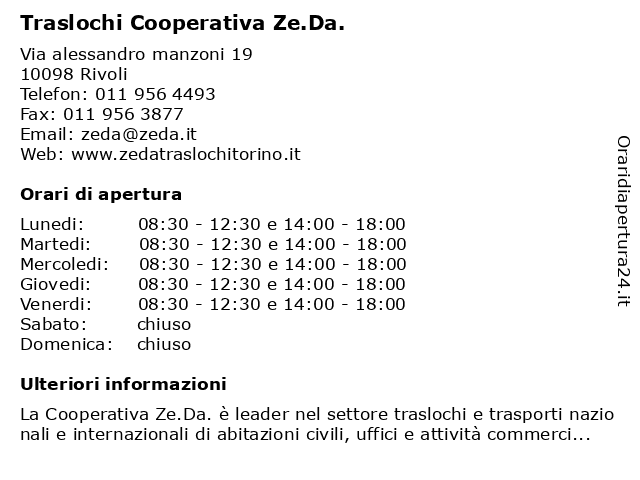 Traslochi Cooperativa Ze.Da.

Via alessandro manzoni 19
10098 Rivoli
Telefon: 011 956 4493
Fax: 011 956 3877
Email: zeda@zeda.it
Web: www.zedatraslochitorino.it

Orari di apertura

| Lunedi: | 08:30 - 12:30 e 14:00 - 18:00 |
|---|---|
| Martedi: | 08:30 - 12:30 e 14:00 - 18:00 |
| Mercoledi: | 08:30 - 12:30 e 14:00 - 18:00 |
| Giovedi: | 08:30 - 12:30 e 14:00 - 18:00 |
| Venerdi: | 08:30 - 12:30 e 14:00 - 18:00 |
| Sabato: | chiuso |
| Domenica: | chiuso |

Ulteriori informazioni

La Cooperativa Ze.Da. è leader nel settore traslochi e trasporti nazio nali e internazionali di abitazioni civili, uffici e attività commerci...

Oraridiapertura24.it